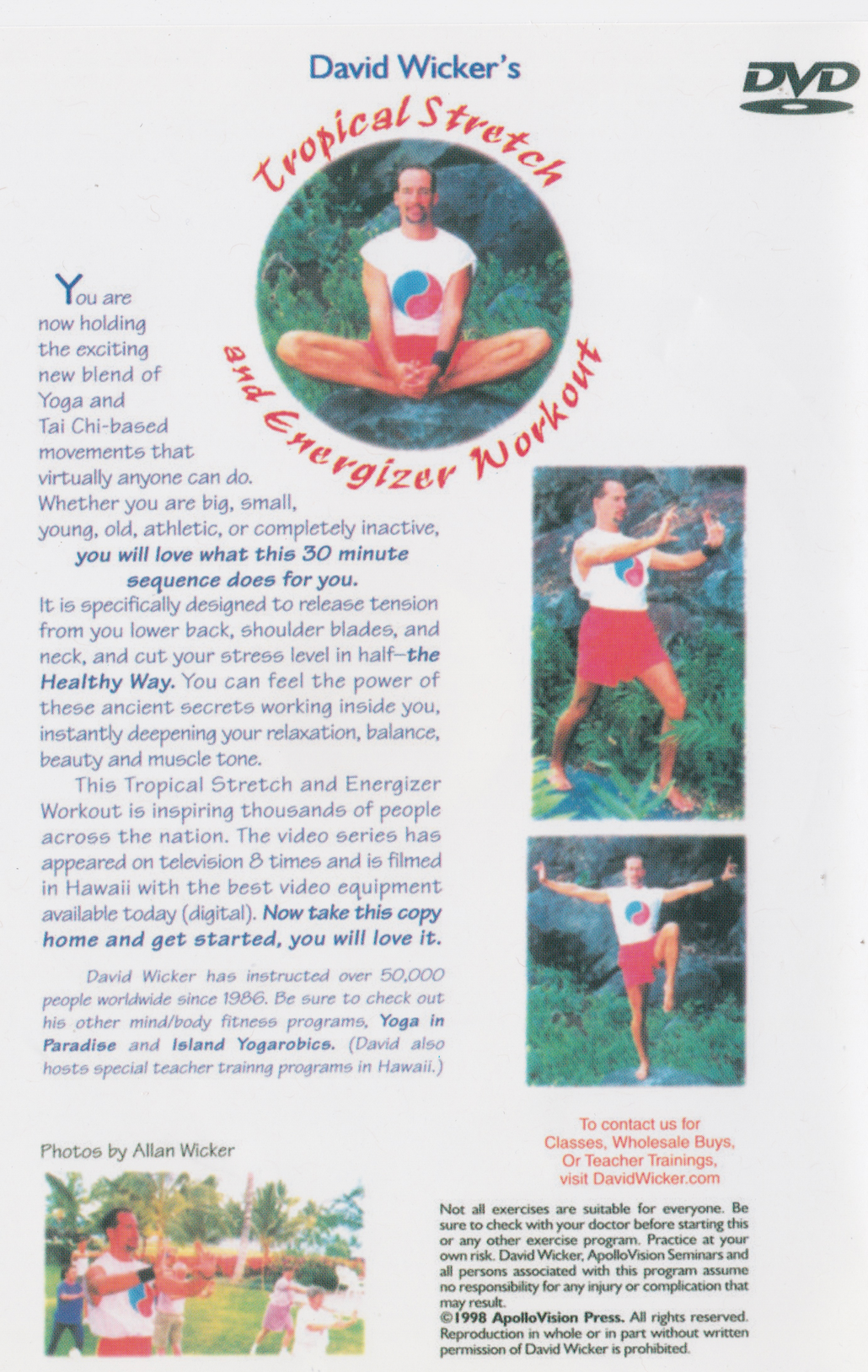 David Wicker's

DVD

Tropical Stretch

and Energizer Workout

You are now holding the exciting new blend of Yoga and Tai Chi-based movements that virtually anyone can do. Whether you are big, small, young, old, athletic, or completely inactive, you will love what this 30 minute sequence does for you. It is specifically designed to release tension from you lower back, shoulder blades, and neck, and cut your stress level in half—the Healthy Way. You can feel the power of these ancient secrets working inside you, instantly deepening your relaxation, balance, beauty and muscle tone.

This Tropical Stretch and Energizer Workout is inspiring thousands of people across the nation. The video series has appeared on television 8 times and is filmed in Hawaii with the best video equipment available today (digital). Now take this copy home and get started, you will love it.

David Wicker has instructed over 50,000 people worldwide since 1986. Be sure to check out his other mind/body fitness programs, Yoga in Paradise and Island Yogarobics. (David also hosts special teacher trainng programs in Hawaii.)

Photos by Allan Wicker

To contact us for
Classes, Wholesale Buys,
Or Teacher Trainings,
visit DavidWicker.com

Not all exercises are suitable for everyone. Be sure to check with your doctor before starting this or any other exercise program. Practice at your own risk. David Wicker, ApolloVision Seminars and all persons associated with this program assume no responsibility for any injury or complication that may result.
©1998 ApolloVision Press. All rights reserved. Reproduction in whole or in part without written permission of David Wicker is prohibited.